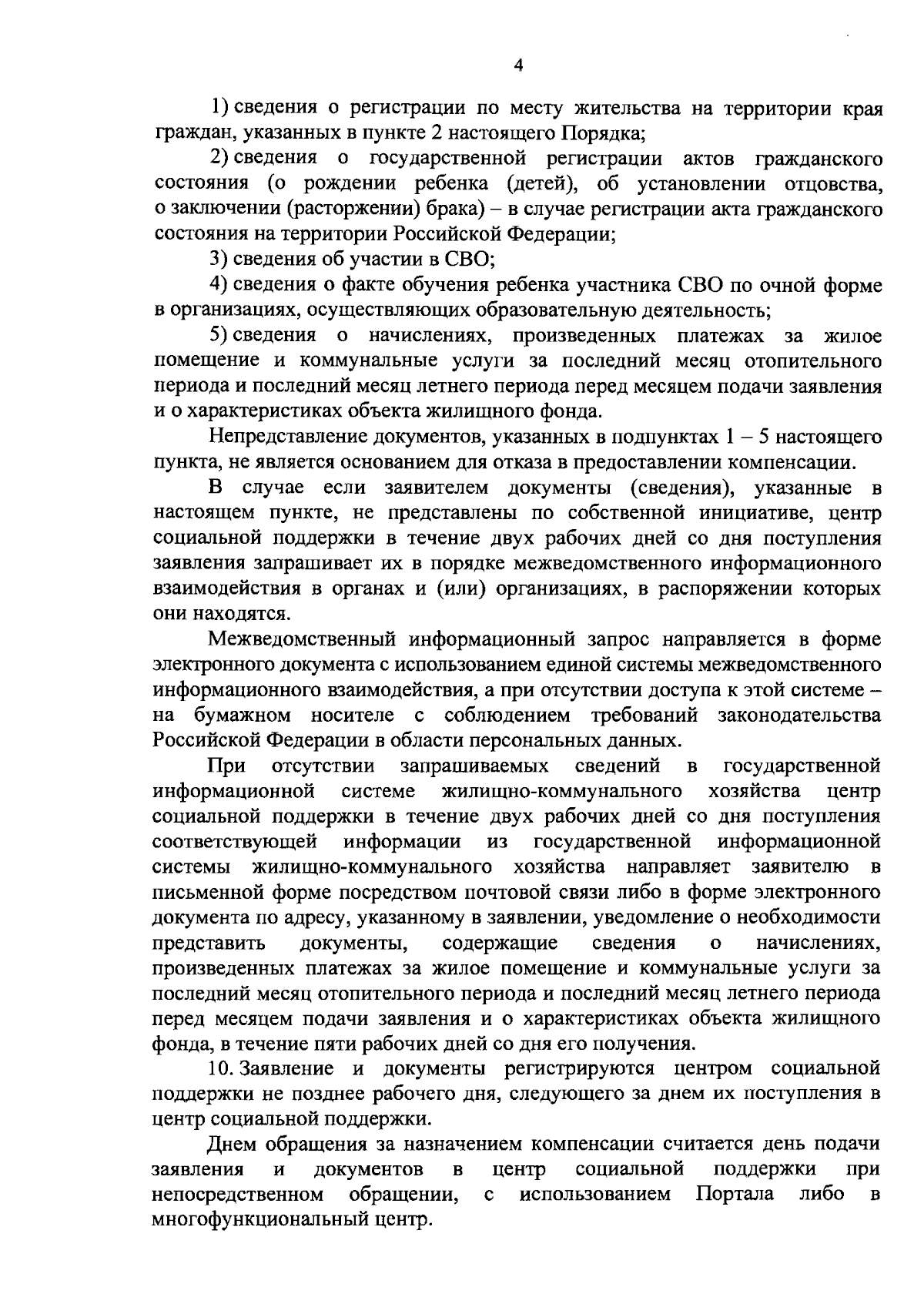 4

1) сведения о регистрации по месту жительства на территории края граждан, указанных в пункте 2 настоящего Порядка;

2) сведения о государственной регистрации актов гражданского состояния (о рождении ребенка (детей), об установлении отцовства, о заключении (расторжении) брака) – в случае регистрации акта гражданского состояния на территории Российской Федерации;

3) сведения об участии в СВО;

4) сведения о факте обучения ребенка участника СВО по очной форме в организациях, осуществляющих образовательную деятельность;

5) сведения о начислениях, произведенных платежах за жилое помещение и коммунальные услуги за последний месяц отопительного периода и последний месяц летнего периода перед месяцем подачи заявления и о характеристиках объекта жилищного фонда.

Непредставление документов, указанных в подпунктах 1 – 5 настоящего пункта, не является основанием для отказа в предоставлении компенсации.

В случае если заявителем документы (сведения), указанные в настоящем пункте, не представлены по собственной инициативе, центр социальной поддержки в течение двух рабочих дней со дня поступления заявления запрашивает их в порядке межведомственного информационного взаимодействия в органах и (или) организациях, в распоряжении которых они находятся.

Межведомственный информационный запрос направляется в форме электронного документа с использованием единой системы межведомственного информационного взаимодействия, а при отсутствии доступа к этой системе – на бумажном носителе с соблюдением требований законодательства Российской Федерации в области персональных данных.

При отсутствии запрашиваемых сведений в государственной информационной системе жилищно-коммунального хозяйства центр социальной поддержки в течение двух рабочих дней со дня поступления соответствующей информации из государственной информационной системы жилищно-коммунального хозяйства направляет заявителю в письменной форме посредством почтовой связи либо в форме электронного документа по адресу, указанному в заявлении, уведомление о необходимости представить документы, содержащие сведения о начислениях, произведенных платежах за жилое помещение и коммунальные услуги за последний месяц отопительного периода и последний месяц летнего периода перед месяцем подачи заявления и о характеристиках объекта жилищного фонда, в течение пяти рабочих дней со дня его получения.

10. Заявление и документы регистрируются центром социальной поддержки не позднее рабочего дня, следующего за днем их поступления в центр социальной поддержки.

Днем обращения за назначением компенсации считается день подачи заявления и документов в центр социальной поддержки при непосредственном обращении, с использованием Портала либо в многофункциональный центр.